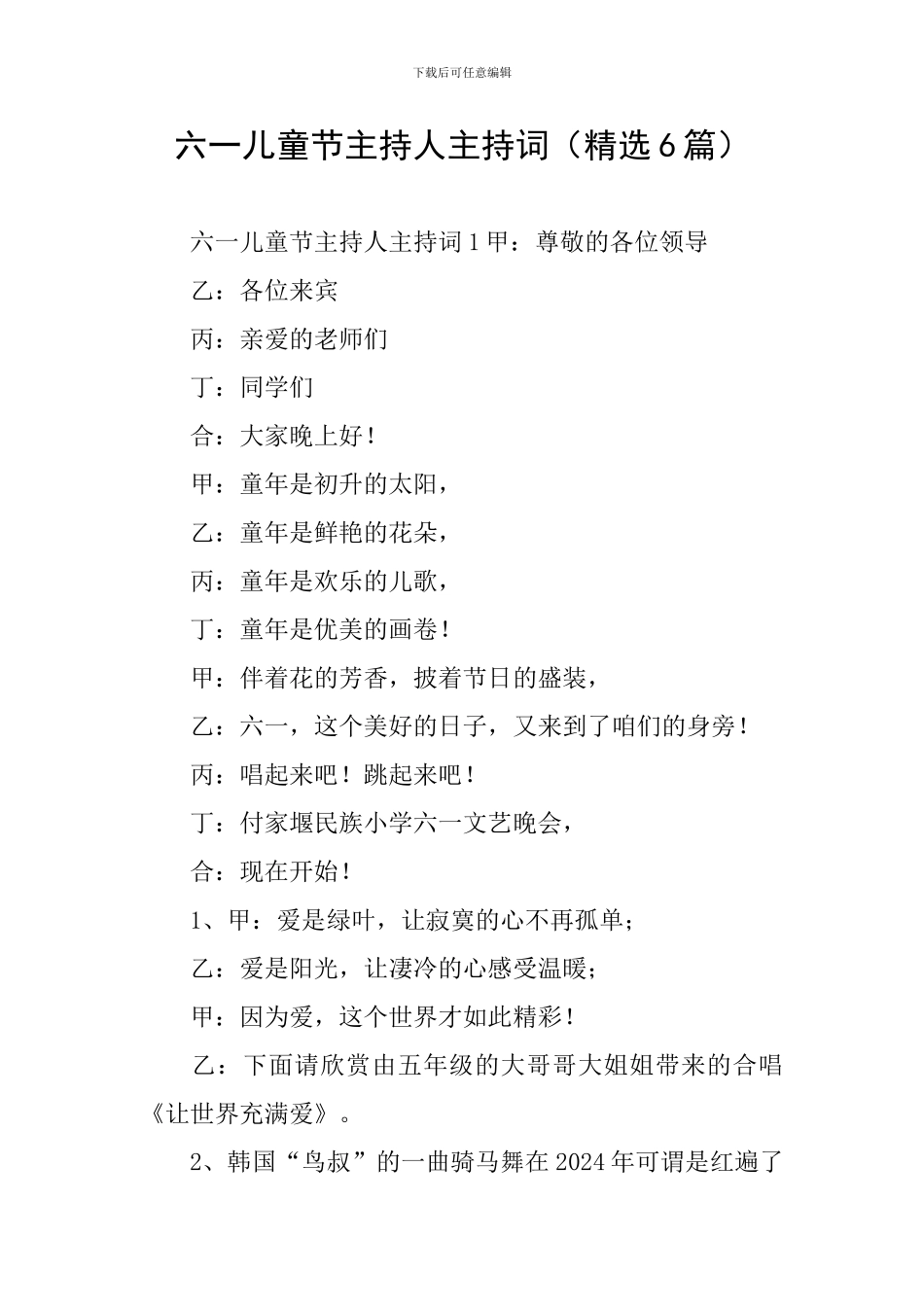 下载后可任意编辑

六一儿童节主持人主持词（精选6篇）

六一儿童节主持人主持词1甲：尊敬的各位领导

乙：各位来宾

丙：亲爱的老师们

丁：同学们

合：大家晚上好！

甲：童年是初升的太阳，

乙：童年是鲜艳的花朵，

丙：童年是欢乐的儿歌，

丁：童年是优美的画卷！

甲：伴着花的芳香，披着节日的盛装，

乙：六一，这个美好的日子，又来到了咱们的身旁！

丙：唱起来吧！跳起来吧！

丁：付家堰民族小学六一文艺晚会，

合：现在开始！

1、甲：爱是绿叶，让寂寞的心不再孤单；

乙：爱是阳光，让凄冷的心感受温暖；

甲：因为爱，这个世界才如此精彩！

乙：下面请欣赏由五年级的大哥哥大姐姐带来的合唱《让世界充满爱》。

2、韩国“鸟叔”的一曲骑马舞在2024年可谓是红遍了